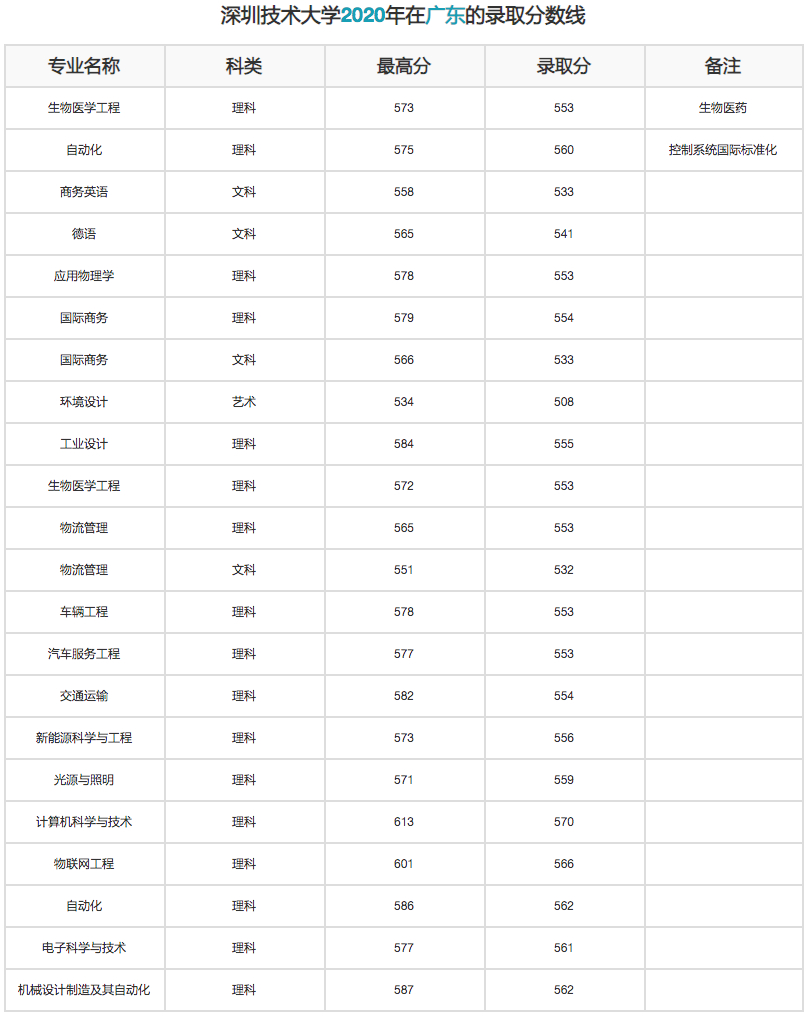 深圳技术大学2020年在广东的录取分数线

| 专业名称 | 科类 | 最高分 | 录取分 | 备注 |
|---|---|---|---|---|
| 生物医学工程 | 理科 | 573 | 553 | 生物医药 |
| 自动化 | 理科 | 575 | 560 | 控制系统国际标准化 |
| 商务英语 | 文科 | 558 | 533 | |
| 德语 | 文科 | 565 | 541 | |
| 应用物理学 | 理科 | 578 | 553 | |
| 国际商务 | 理科 | 579 | 554 | |
| 国际商务 | 文科 | 566 | 533 | |
| 环境设计 | 艺术 | 534 | 508 | |
| 工业设计 | 理科 | 584 | 555 | |
| 生物医学工程 | 理科 | 572 | 553 | |
| 物流管理 | 理科 | 565 | 553 | |
| 物流管理 | 文科 | 551 | 532 | |
| 车辆工程 | 理科 | 578 | 553 | |
| 汽车服务工程 | 理科 | 577 | 553 | |
| 交通运输 | 理科 | 582 | 554 | |
| 新能源科学与工程 | 理科 | 573 | 556 | |
| 光源与照明 | 理科 | 571 | 559 | |
| 计算机科学与技术 | 理科 | 613 | 570 | |
| 物联网工程 | 理科 | 601 | 566 | |
| 自动化 | 理科 | 586 | 562 | |
| 电子科学与技术 | 理科 | 577 | 561 | |
| 机械设计制造及其自动化 | 理科 | 587 | 562 | |